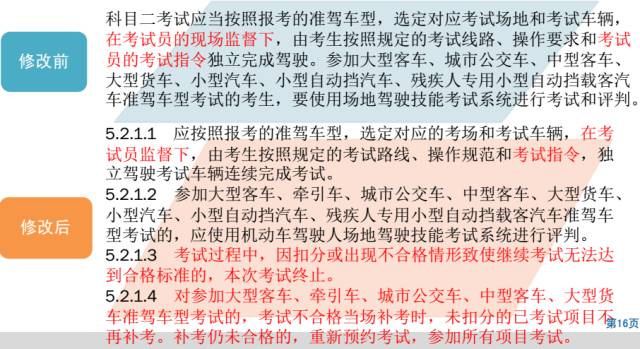 修改前

科目二考试应当按照报考的准驾车型，选定对应考试场地和考试车辆，在考试员的现场监督下，由考生按照规定的考试线路、操作要求和考试员的考试指令独立完成驾驶。参加大型客车、城市公交车、中型客车、大型货车、小型汽车、小型自动挡汽车、残疾人专用小型自动挡载客汽车准驾车型考试的考生，要使用场地驾驶技能考试系统进行考试和评判。

修改后

5.2.1.1 应按照报考的准驾车型，选定对应的考场和考试车辆，在考试员监督下，由考生按照规定的考试路线、操作规范和考试指令，独立驾驶考试车辆连续完成考试。

5.2.1.2 参加大型客车、牵引车、城市公交车、中型客车、大型货车、小型汽车、小型自动挡汽车、残疾人专用小型自动挡载客汽车准驾车型考试的，应使用机动车驾驶人场地驾驶技能考试系统进行评判。

5.2.1.3 考试过程中，因扣分或出现不合格情形致使继续考试无法达到合格标准的，本次考试终止。

5.2.1.4 对参加大型客车、牵引车、城市公交车、中型客车、大型货车准驾车型考试的，考试不合格当场补考时，未扣分的已考试项目不再补考。补考仍未合格的，重新预约考试，参加所有项目考试。

第16页